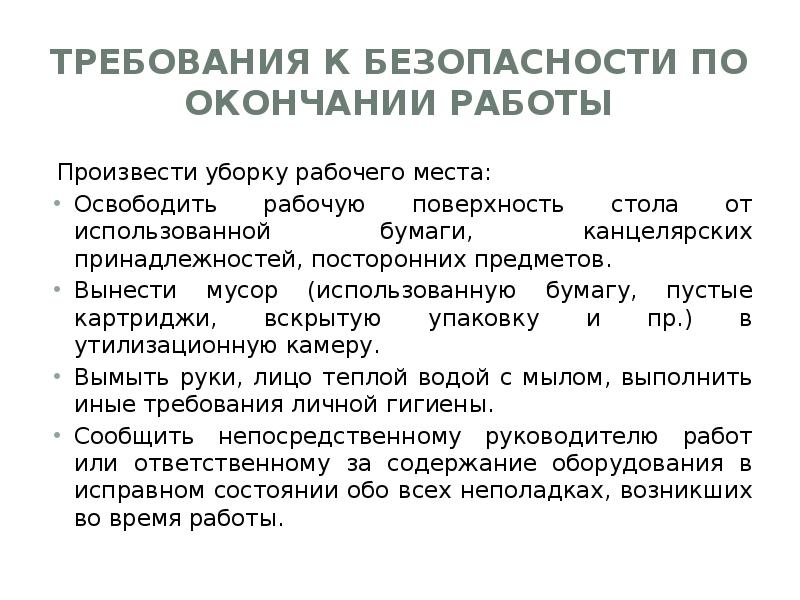 ТРЕБОВАНИЯ К БЕЗОПАСНОСТИ ПО ОКОНЧАНИИ РАБОТЫ

Произвести уборку рабочего места:

• Освободить рабочую поверхность стола от использованной бумаги, канцелярских принадлежностей, посторонних предметов.
• Вынести мусор (использованную бумагу, пустые картриджи, вскрытую упаковку и пр.) в утилизационную камеру.
• Вымыть руки, лицо теплой водой с мылом, выполнить иные требования личной гигиены.
• Сообщить непосредственному руководителю работ или ответственному за содержание оборудования в исправном состоянии обо всех неполадках, возникших во время работы.